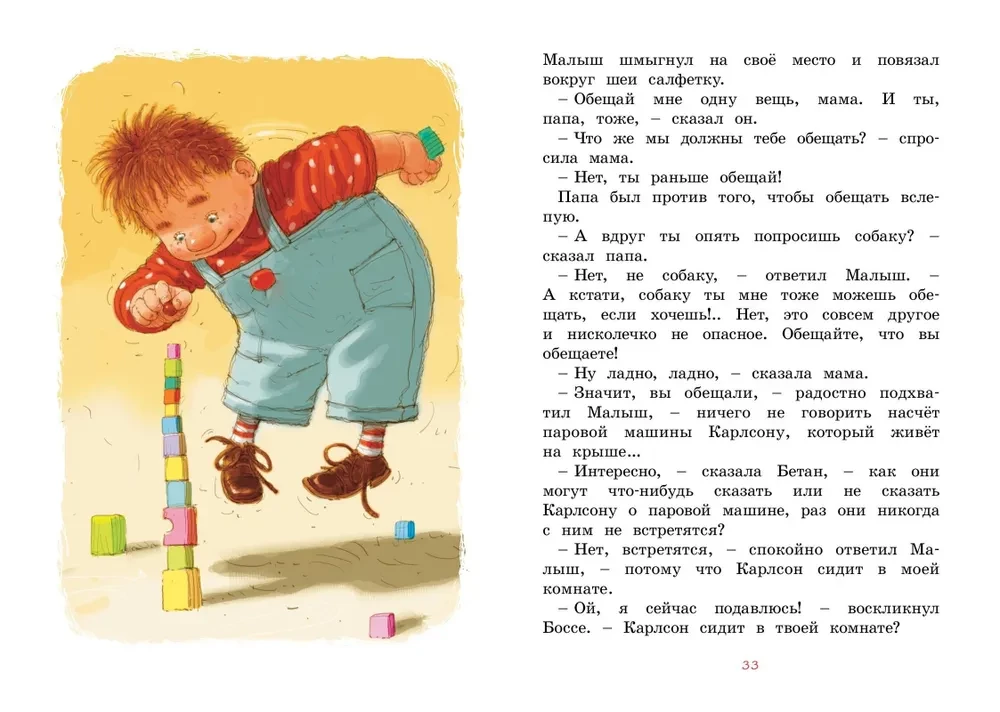 Малыш шмыгнул на своё место и повязал вокруг шеи салфетку.

– Обещай мне одну вещь, мама. И ты, папа, тоже, – сказал он.

– Что же мы должны тебе обещать? – спросила мама.

– Нет, ты раньше обещай!

Папа был против того, чтобы обещать вслепую.

– А вдруг ты опять попросишь собаку? – сказал папа.

– Нет, не собаку, – ответил Малыш. – А кстати, собаку ты мне тоже можешь обещать, если хочешь!.. Нет, это совсем другое и нисколечко не опасное. Обещайте, что вы обещаете!

– Ну ладно, ладно, – сказала мама.

– Значит, вы обещали, – радостно подхватил Малыш, – ничего не говорить насчёт паровой машины Карлсону, который живёт на крыше...

– Интересно, – сказала Бетан, – как они могут что-нибудь сказать или не сказать Карлсону о паровой машине, раз они никогда с ним не встретятся?

– Нет, встретятся, – спокойно ответил Малыш, – потому что Карлсон сидит в моей комнате.

– Ой, я сейчас подавлюсь! – воскликнул Боссе. – Карлсон сидит в твоей комнате?

33